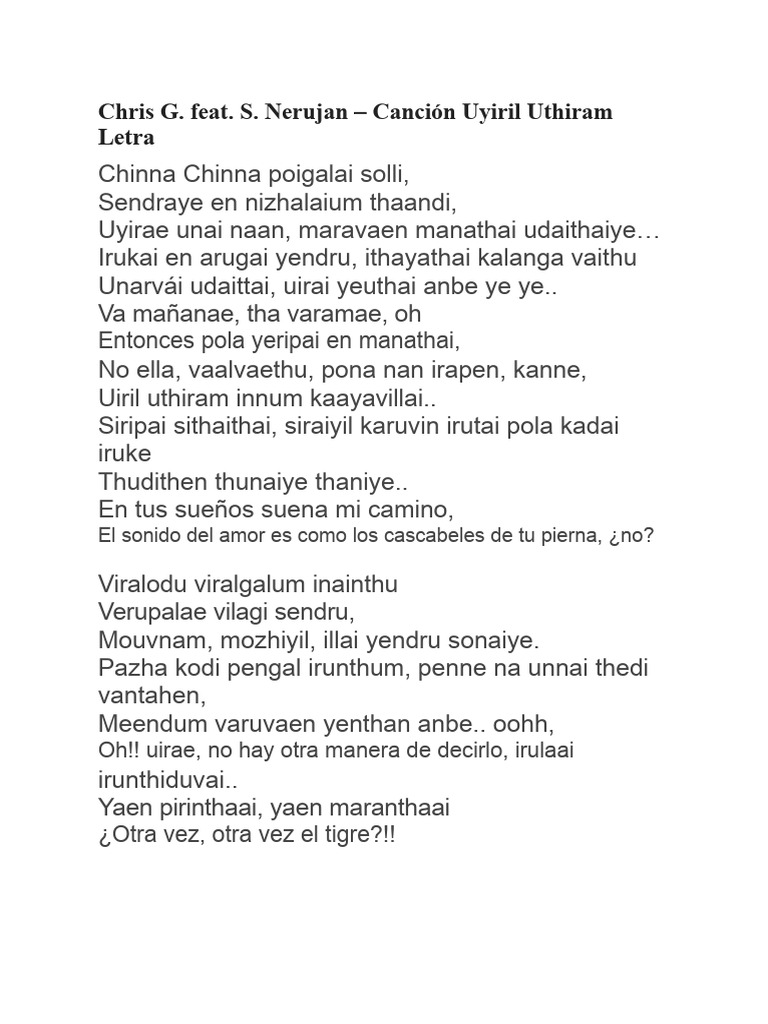 Chris G. feat. S. Nerujan – Canción Uyiril Uthiram Letra

Chinna Chinna poigalai solli,
Sendraye en nizhalaium thaandi,
Uyirae unai naan, maravaen manathai udaithaiye…
Irukai en arugai yendru, ithayathai kalanga vaithu
Unarvái udaittai, uirai yeuthai anbe ye ye..
Va mañanae, tha varamae, oh
Entonces pola yeripai en manathai,
No ella, vaalvaethu, pona nan irapen, kanne,
Uiril uthiram innum kaayavillai..
Siripai sithaithai, siraiyil karuvin irutai pola kadai iruke
Thudithen thunaiye thaniye..
En tus sueños suena mi camino,
El sonido del amor es como los cascabeles de tu pierna, ¿no?

Viralodu viralgalum inainthu
Verupalae vilagi sendru,
Mouvnam, mozhiyil, illai yendru sonaiye.
Pazha kodi pengal irunthum, penne na unnai thedi vantahen,
Meendum varuvaen yenthan anbe.. oohh,
Oh!! uirae, no hay otra manera de decirlo, irulaai irunthiduvai..
Yaen pirinthaai, yaen maranthaai
¿Otra vez, otra vez el tigre?!!